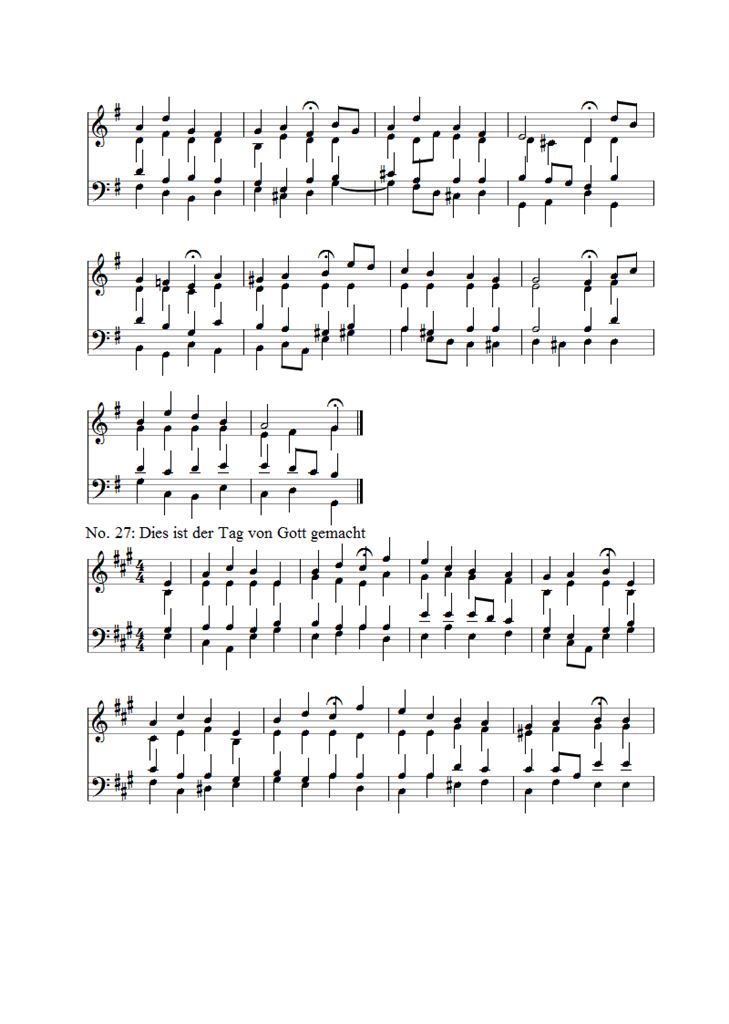 No. 27: Dies ist der Tag von Gott gemacht